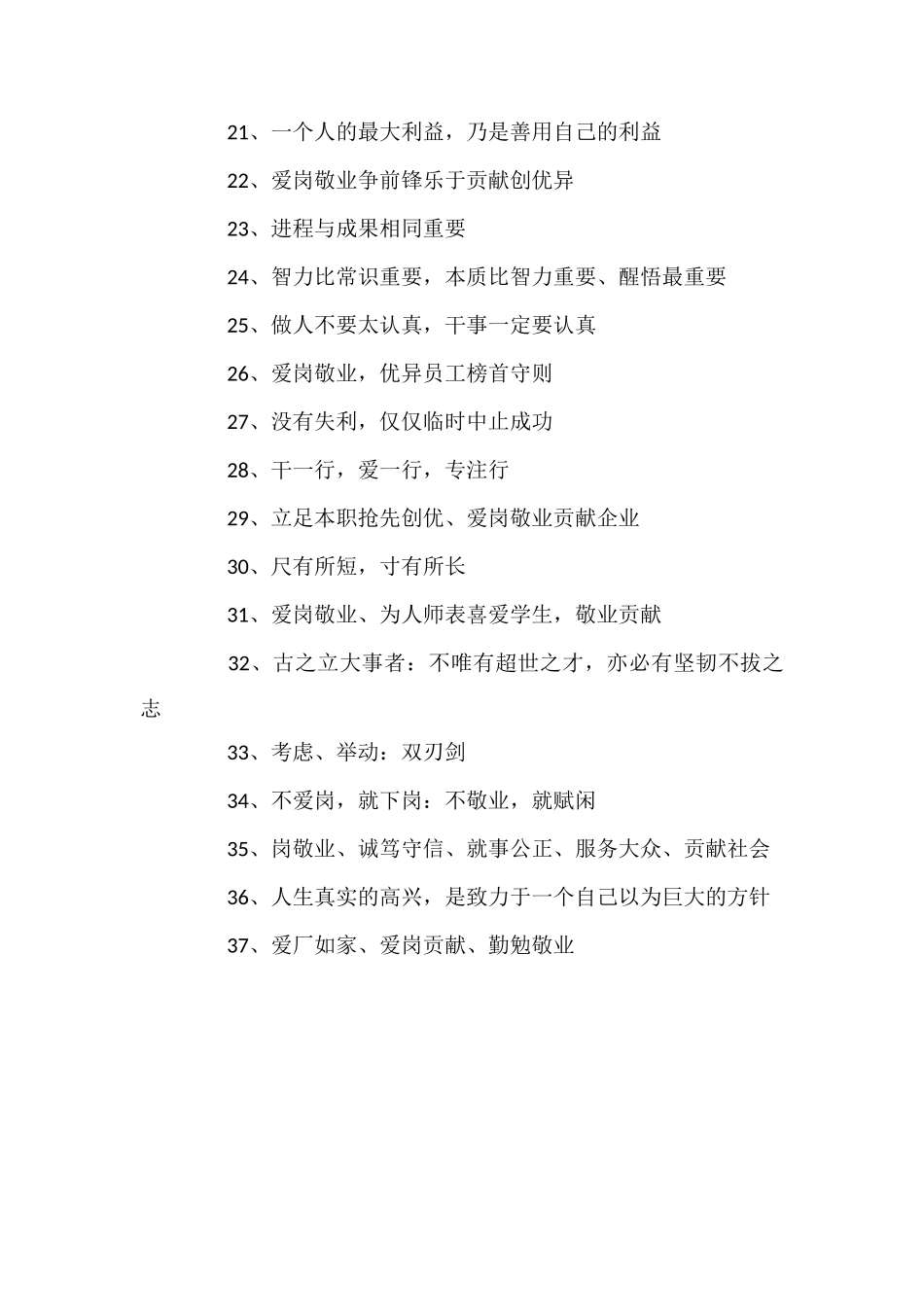 21、一个人的最大利益，乃是善用自己的利益

22、爱岗敬业争前锋乐于贡献创优异

23、进程与成果相同重要

24、智力比常识重要，本质比智力重要、醒悟最重要

25、做人不要太认真，干事一定要认真

26、爱岗敬业，优异员工榜首守则

27、没有失利，仅仅临时中止成功

28、干一行，爱一行，专注行

29、立足本职抢先创优、爱岗敬业贡献企业

30、尺有所短，寸有所长

31、爱岗敬业、为人师表喜爱学生，敬业贡献

32、古之立大事者：不唯有超世之才，亦必有坚韧不拔之志

33、考虑、举动：双刃剑

34、不爱岗，就下岗：不敬业，就赋闲

35、岗敬业、诚笃守信、就事公正、服务大众、贡献社会

36、人生真实的高兴，是致力于一个自己以为巨大的方针

37、爱厂如家、爱岗贡献、勤勉敬业